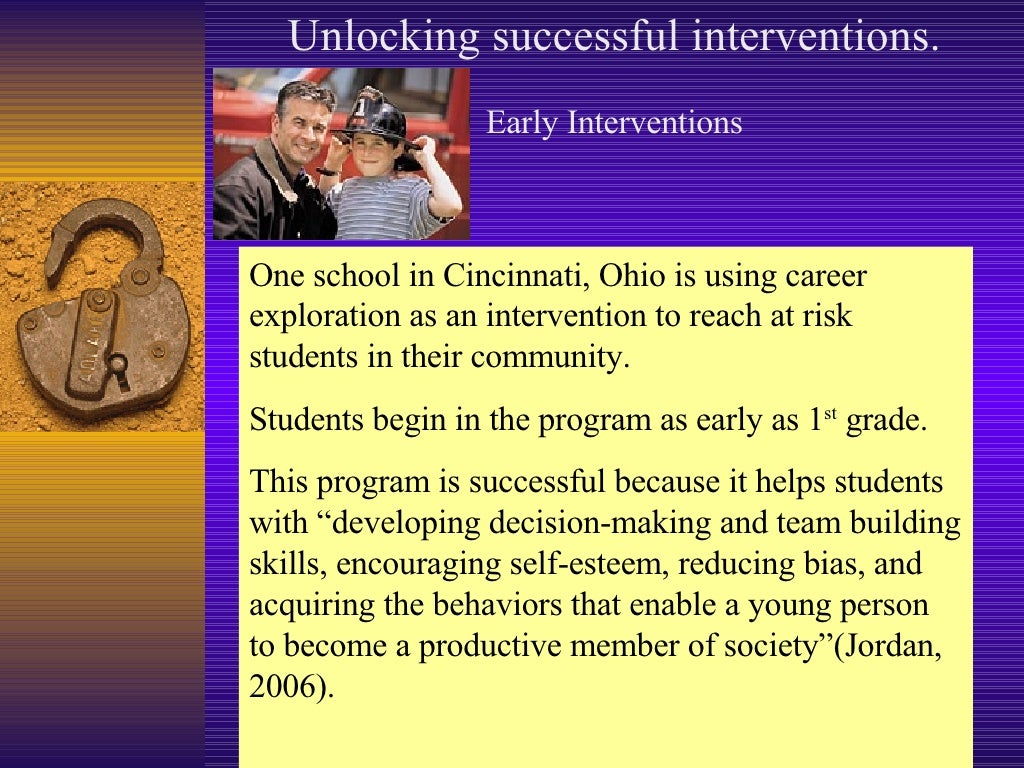 Unlocking successful interventions.

Early Interventions

One school in Cincinnati, Ohio is using career exploration as an intervention to reach at risk students in their community.

Students begin in the program as early as 1$^{st}$ grade.

This program is successful because it helps students with “developing decision-making and team building skills, encouraging self-esteem, reducing bias, and acquiring the behaviors that enable a young person to become a productive member of society”(Jordan, 2006).